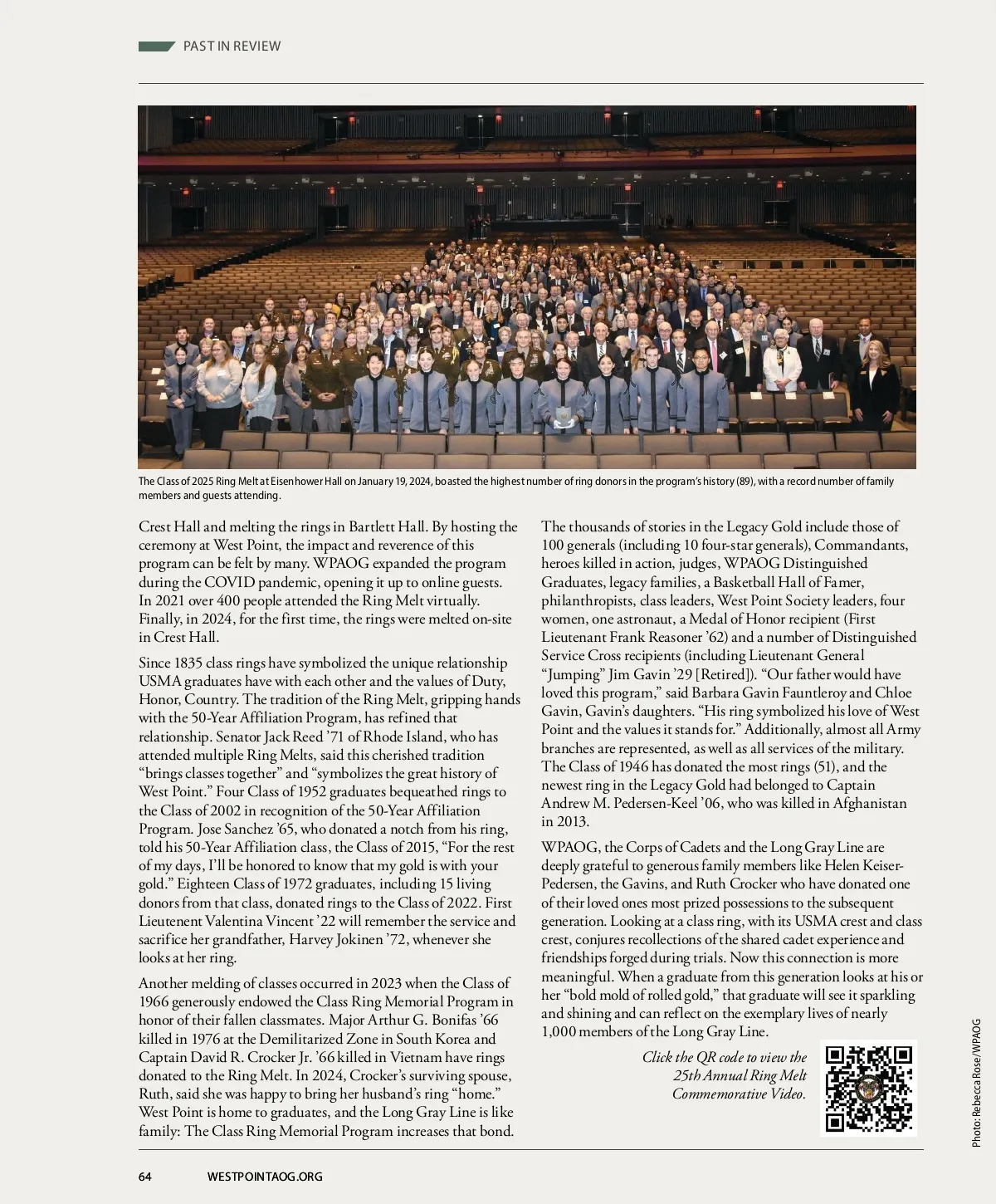 PAST IN REVIEW

The Class of 2025 Ring Melt at Eisenhower Hall on January 19, 2024, boasted the highest number of ring donors in the program's history (89), with a record number of family members and guests attending.

Crest Hall and melting the rings in Bartlett Hall. By hosting the ceremony at West Point, the impact and reverence of this program can be felt by many. WPAOG expanded the program during the COVID pandemic, opening it up to online guests. In 2021 over 400 people attended the Ring Melt virtually. Finally, in 2024, for the first time, the rings were melted on-site in Crest Hall.

Since 1835 class rings have symbolized the unique relationship USMA graduates have with each other and the values of Duty, Honor, Country. The tradition of the Ring Melt, gripping hands with the 50-Year Affiliation Program, has refined that relationship. Senator Jack Reed '71 of Rhode Island, who has attended multiple Ring Melts, said this cherished tradition "brings classes together" and "symbolizes the great history of West Point." Four Class of 1952 graduates bequeathed rings to the Class of 2002 in recognition of the 50-Year Affiliation Program. Jose Sanchez '65, who donated a notch from his ring, told his 50-Year Affiliation class, the Class of 2015, "For the rest of my days, I'll be honored to know that my gold is with your gold." Eighteen Class of 1972 graduates, including 15 living donors from that class, donated rings to the Class of 2022. First Lieutenent Valentina Vincent '22 will remember the service and sacrifice her grandfather, Harvey Jokinen '72, whenever she looks at her ring.

Another melding of classes occurred in 2023 when the Class of 1966 generously endowed the Class Ring Memorial Program in honor of their fallen classmates. Major Arthur G. Bonifas '66 killed in 1976 at the Demilitarized Zone in South Korea and Captain David R. Crocker Jr. '66 killed in Vietnam have rings donated to the Ring Melt. In 2024, Crocker's surviving spouse, Ruth, said she was happy to bring her husband's ring "home." West Point is home to graduates, and the Long Gray Line is like family: The Class Ring Memorial Program increases that bond.

The thousands of stories in the Legacy Gold include those of 100 generals (including 10 four-star generals), Commandants, heroes killed in action, judges, WPAOG Distinguished Graduates, legacy families, a Basketball Hall of Famer, philanthropists, class leaders, West Point Society leaders, four women, one astronaut, a Medal of Honor recipient (First Lieutenant Frank Reasoner '62) and a number of Distinguished Service Cross recipients (including Lieutenant General "Jumping" Jim Gavin '29 [Retired]). "Our father would have loved this program," said Barbara Gavin Fauntleroy and Chloe Gavin, Gavin's daughters. "His ring symbolized his love of West Point and the values it stands for." Additionally, almost all Army branches are represented, as well as all services of the military. The Class of 1946 has donated the most rings (51), and the newest ring in the Legacy Gold had belonged to Captain Andrew M. Pedersen-Keel '06, who was killed in Afghanistan in 2013.

WPAOG, the Corps of Cadets and the Long Gray Line are deeply grateful to generous family members like Helen Keiser-Pedersen, the Gavins, and Ruth Crocker who have donated one of their loved ones most prized possessions to the subsequent generation. Looking at a class ring, with its USMA crest and class crest, conjures recollections of the shared cadet experience and friendships forged during trials. Now this connection is more meaningful. When a graduate from this generation looks at his or her "bold mold of rolled gold," that graduate will see it sparkling and shining and can reflect on the exemplary lives of nearly 1,000 members of the Long Gray Line.

Click the QR code to view the 25th Annual Ring Melt Commemorative Video.

Photo: Rebecca Rose/WPAOG

64 WESTPOINTAOG.ORG